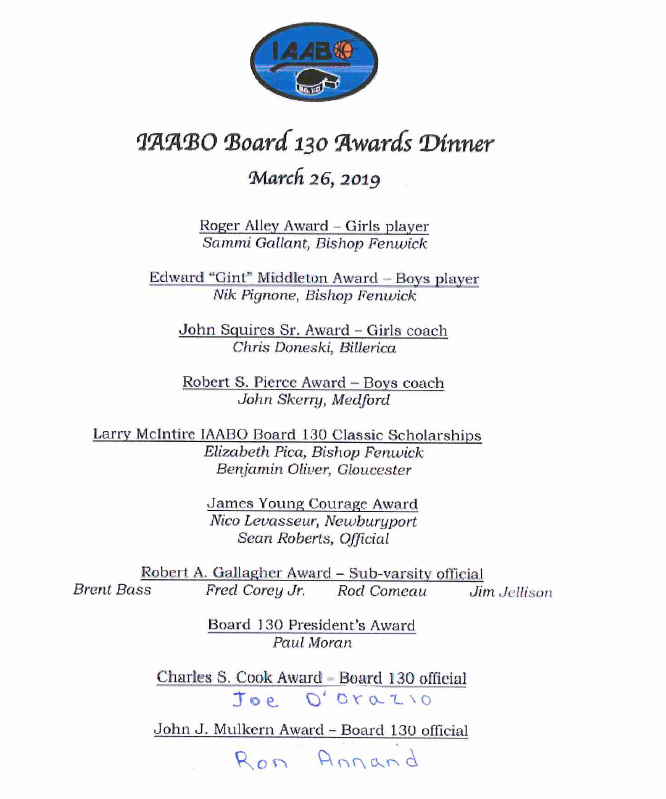 IAABO

IAABO Board 130 Awards Dinner
March 26, 2019

Roger Alley Award – Girls player
Sammi Gallant, Bishop Fenwick

Edward "Gint" Middleton Award – Boys player
Nik Pignone, Bishop Fenwick

John Squires Sr. Award – Girls coach
Chris Doneski, Billerica

Robert S. Pierce Award – Boys coach
John Skerry, Medford

Larry McIntire IAABO Board 130 Classic Scholarships
Elizabeth Pica, Bishop Fenwick
Benjamin Oliver, Gloucester

James Young Courage Award
Nico Levasseur, Newburyport
Sean Roberts, Official

Robert A. Gallagher Award – Sub-varsity official
Brent Bass Fred Corey Jr. Rod Comeau Jim Jellison

Board 130 President's Award
Paul Moran

Charles S. Cook Award – Board 130 official
Joe D'Orazio

John J. Mulkern Award – Board 130 official
Ron Annand